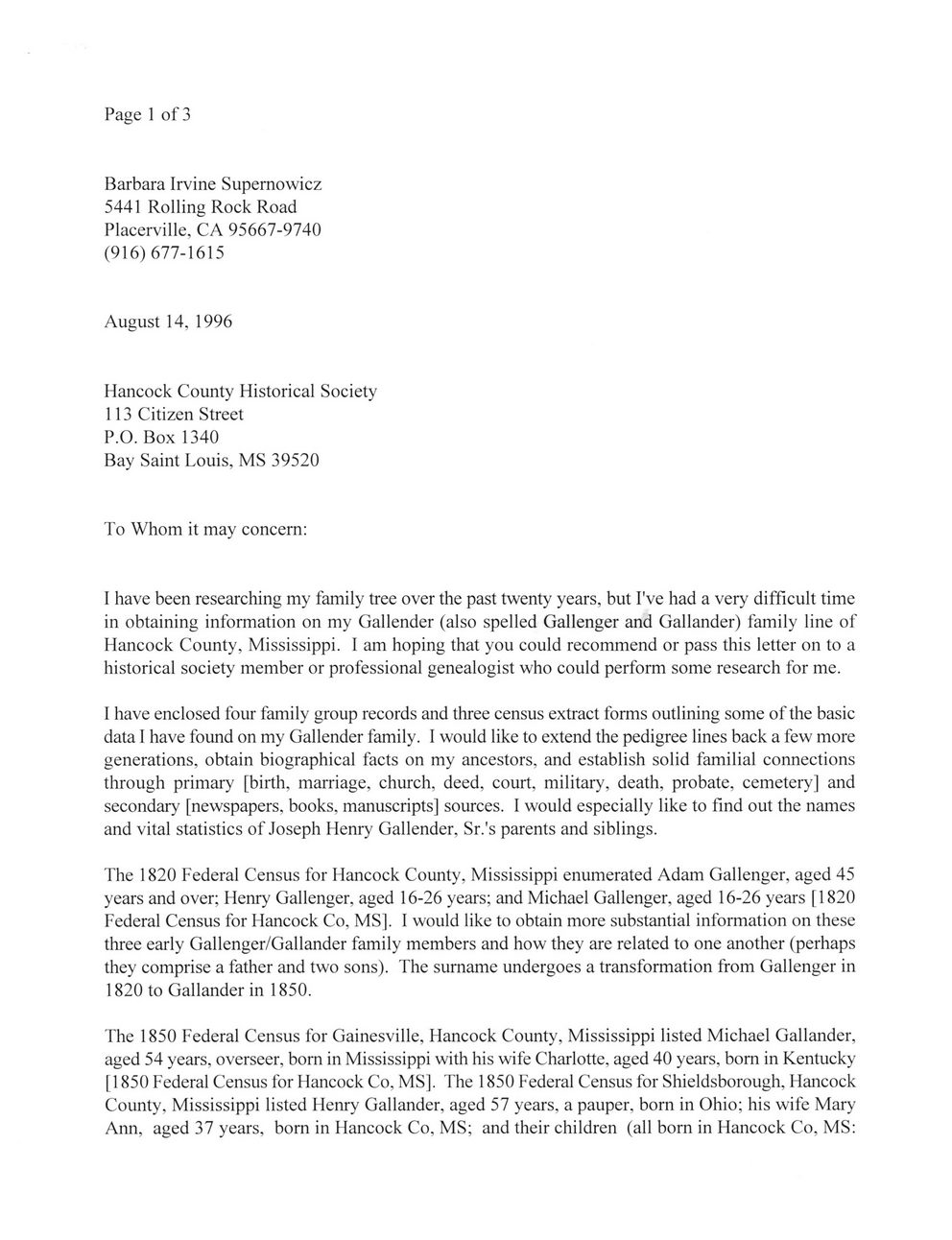 Page 1 of 3

Barbara Irvine Supernowicz
5441 Rolling Rock Road
Placerville, CA 95667-9740
(916) 677-1615

August 14, 1996

Hancock County Historical Society
113 Citizen Street
P.O. Box 1340
Bay Saint Louis, MS 39520

To Whom it may concern:

I have been researching my family tree over the past twenty years, but I've had a very difficult time in obtaining information on my Gallender (also spelled Gallenger and Gallander) family line of Hancock County, Mississippi. I am hoping that you could recommend or pass this letter on to a historical society member or professional genealogist who could perform some research for me.

I have enclosed four family group records and three census extract forms outlining some of the basic data I have found on my Gallender family. I would like to extend the pedigree lines back a few more generations, obtain biographical facts on my ancestors, and establish solid familial connections through primary [birth, marriage, church, deed, court, military, death, probate, cemetery] and secondary [newspapers, books, manuscripts] sources. I would especially like to find out the names and vital statistics of Joseph Henry Gallender, Sr.'s parents and siblings.

The 1820 Federal Census for Hancock County, Mississippi enumerated Adam Gallenger, aged 45 years and over; Henry Gallenger, aged 16-26 years; and Michael Gallenger, aged 16-26 years [1820 Federal Census for Hancock Co, MS]. I would like to obtain more substantial information on these three early Gallenger/Gallander family members and how they are related to one another (perhaps they comprise a father and two sons). The surname undergoes a transformation from Gallenger in 1820 to Gallander in 1850.

The 1850 Federal Census for Gainesville, Hancock County, Mississippi listed Michael Gallander, aged 54 years, overseer, born in Mississippi with his wife Charlotte, aged 40 years, born in Kentucky [1850 Federal Census for Hancock Co, MS]. The 1850 Federal Census for Shieldsborough, Hancock County, Mississippi listed Henry Gallander, aged 57 years, a pauper, born in Ohio; his wife Mary Ann, aged 37 years, born in Hancock Co, MS; and their children (all born in Hancock Co, MS: